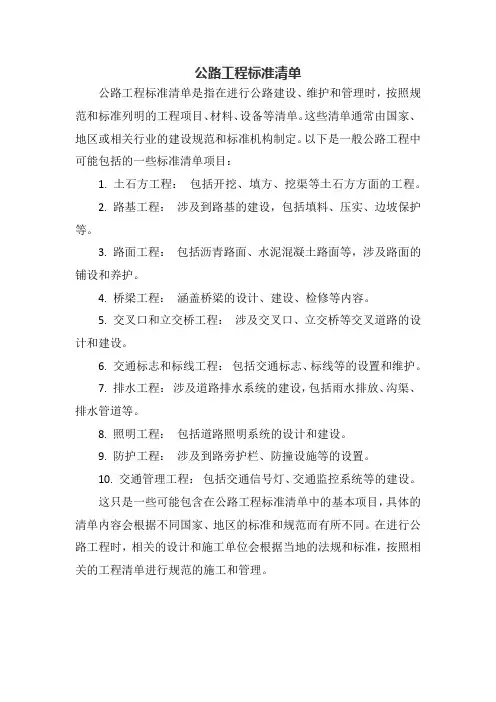 公路工程标准清单

公路工程标准清单是指在进行公路建设、维护和管理时，按照规范和标准列明的工程项目、材料、设备等清单。这些清单通常由国家、地区或相关行业的建设规范和标准机构制定。以下是一般公路工程中可能包括的一些标准清单项目：

1. 土石方工程： 包括开挖、填方、挖渠等土石方方面的工程。

2. 路基工程： 涉及到路基的建设，包括填料、压实、边坡保护等。

3. 路面工程： 包括沥青路面、水泥混凝土路面等，涉及路面的铺设和养护。

4. 桥梁工程： 涵盖桥梁的设计、建设、检修等内容。

5. 交叉口和立交桥工程： 涉及交叉口、立交桥等交叉道路的设计和建设。

6. 交通标志和标线工程： 包括交通标志、标线等的设置和维护。

7. 排水工程： 涉及道路排水系统的建设，包括雨水排放、沟渠、排水管道等。

8. 照明工程： 包括道路照明系统的设计和建设。

9. 防护工程： 涉及到路旁护栏、防撞设施等的设置。

10. 交通管理工程： 包括交通信号灯、交通监控系统等的建设。

这只是一些可能包含在公路工程标准清单中的基本项目，具体的清单内容会根据不同国家、地区的标准和规范而有所不同。在进行公路工程时，相关的设计和施工单位会根据当地的法规和标准，按照相关的工程清单进行规范的施工和管理。